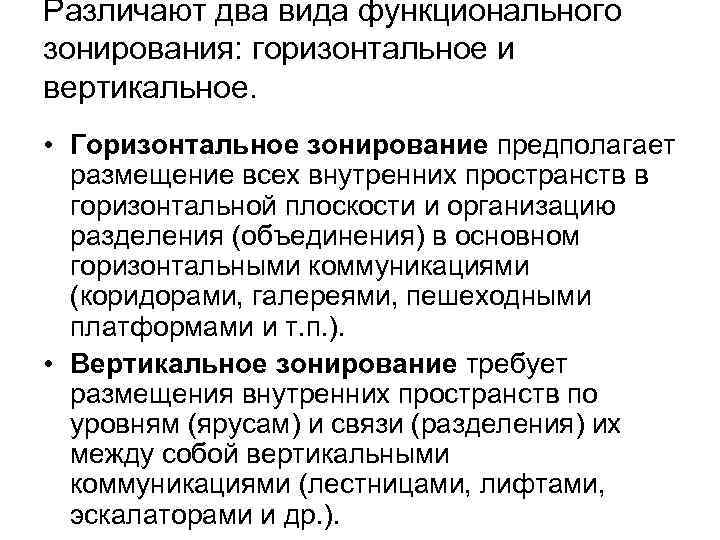 Различают два вида функционального зонирования: горизонтальное и вертикальное.

• Горизонтальное зонирование предполагает размещение всех внутренних пространств в горизонтальной плоскости и организацию разделения (объединения) в основном горизонтальными коммуникациями (коридорами, галереями, пешеходными платформами и т.п.).
• Вертикальное зонирование требует размещения внутренних пространств по уровням (ярусам) и связи (разделения) их между собой вертикальными коммуникациями (лестницами, лифтами, эскалаторами и др.).